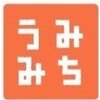 うみ
みち